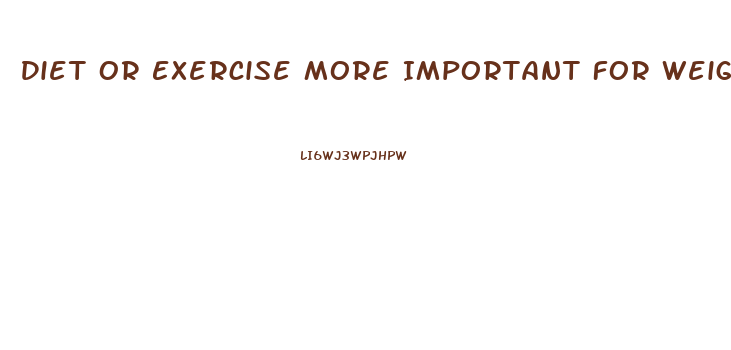 DIET OR EXERCISE MORE IMPORTANT FOR WEIG

LI6WJ3WPJHPW